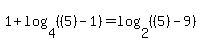 $1+\log_4((5)-1)=\log_2((5)-9)$